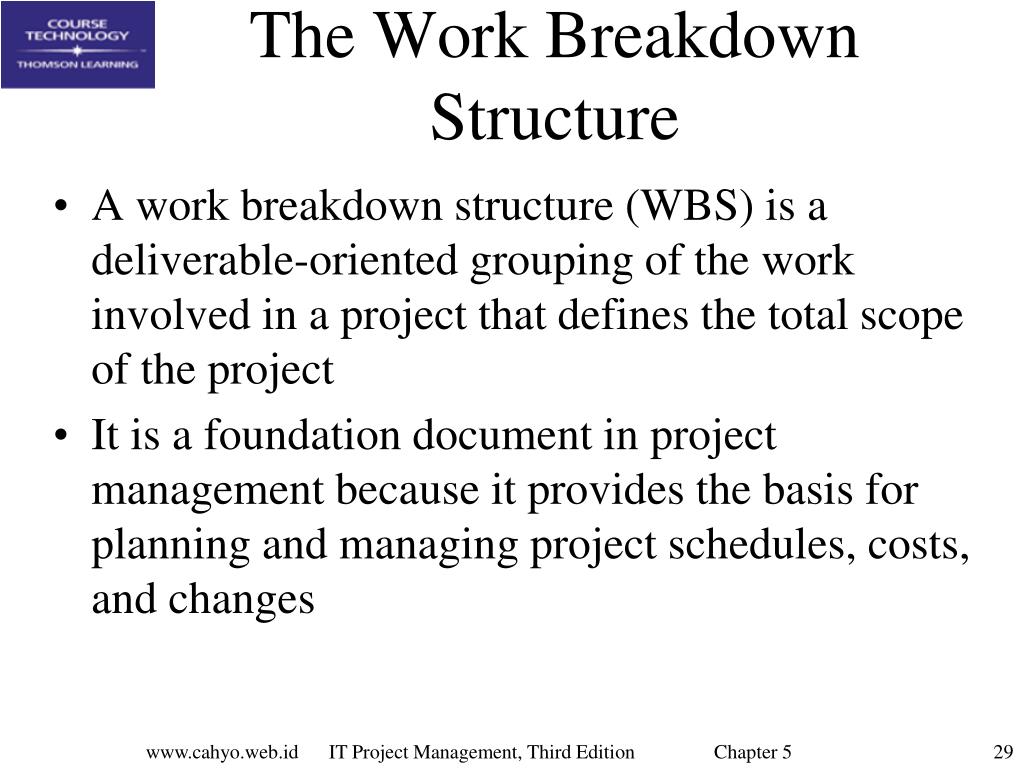 COURSE TECHNOLOGY
THOMSON LEARNING

The Work Breakdown Structure

• A work breakdown structure (WBS) is a deliverable-oriented grouping of the work involved in a project that defines the total scope of the project

• It is a foundation document in project management because it provides the basis for planning and managing project schedules, costs, and changes

www.cahyo.web.id IT Project Management, Third Edition Chapter 5 29